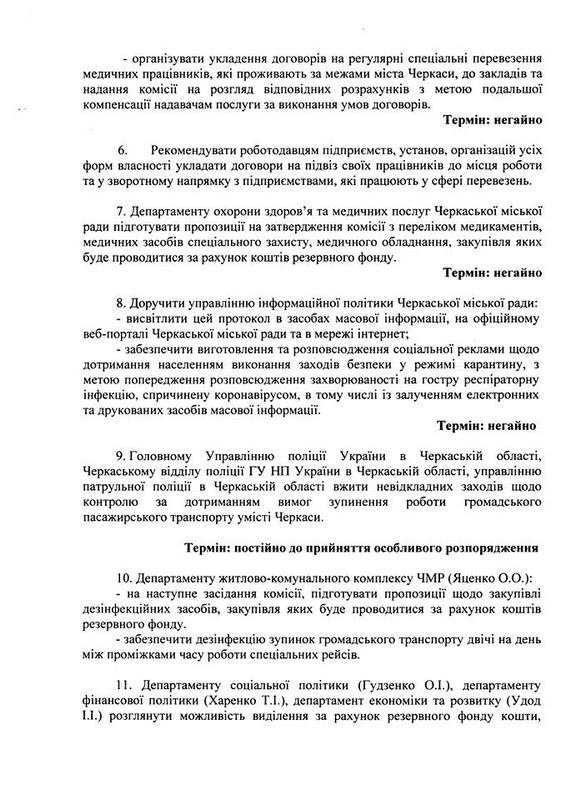 - організувати укладення договорів на регулярні спеціальні перевезення медичних працівників, які проживають за межами міста Черкаси, до закладів та надання комісії на розгляд відповідних розрахунків з метою подальшої компенсації надавачам послуги за виконання умов договорів.

Термін: негайно

6. Рекомендувати роботодавцям підприємств, установ, організацій усіх форм власності укладати договори на підвіз своїх працівників до місця роботи та у зворотному напрямку з підприємствами, які працюють у сфері перевезень.

7. Департаменту охорони здоров'я та медичних послуг Черкаської міської ради підготувати пропозиції на затвердження комісії з переліком медикаментів, медичних засобів спеціального захисту, медичного обладнання, закупівля яких буде проводитися за рахунок коштів резервного фонду.

Термін: негайно

8. Доручити управлінню інформаційної політики Черкаської міської ради:
- висвітлити цей протокол в засобах масової інформації, на офіційному веб-порталі Черкаської міської ради та в мережі інтернет;
- забезпечити виготовлення та розповсюдження соціальної реклами щодо дотримання населенням виконання заходів безпеки у режимі карантину, з метою попередження розповсюдження захворюваності на гостру респіраторну інфекцію, спричинену коронавірусом, в тому числі із залученням електронних та друкованих засобів масової інформації.

Термін: негайно

9. Головному Управлінню поліції України в Черкаській області, Черкаському відділу поліції ГУ НП України в Черкаській області, управлінню патрульної поліції в Черкаській області вжити невідкладних заходів щодо контролю за дотриманням вимог зупинення роботи громадського пасажирського транспорту умісті Черкаси.

Термін: постійно до прийняття особливого розпорядження

10. Департаменту житлово-комунального комплексу ЧМР (Яценко О.О.):
- на наступне засідання комісії, підготувати пропозиції щодо закупівлі дезінфекційних засобів, закупівля яких буде проводитися за рахунок коштів резервного фонду.
- забезпечити дезінфекцію зупинок громадського транспорту двічі на день між проміжками часу роботи спеціальних рейсів.

11. Департаменту соціальної політики (Гудзенко О.І.), департаменту фінансової політики (Харенко Т.І.), департамент економіки та розвитку (Удод І.І.) розглянути можливість виділення за рахунок резервного фонду кошти,